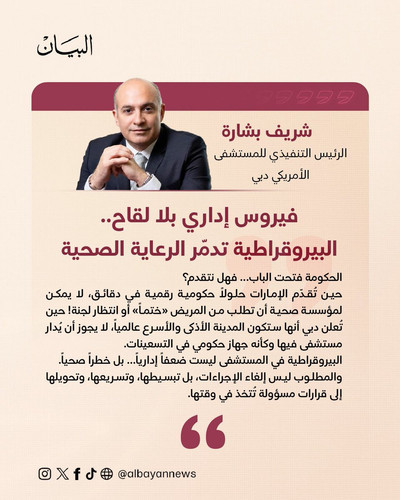 البيان

شريف بشارة
الرئيس التنفيذي للمستشفى الأمريكي دبي

فيروس إداري بلا لقاح..
البيروقراطية تدمّر الرعاية الصحية

الحكومة فتحت الباب... فهل نتقدم؟
حين تُقدّم الإمارات حلولاً حكومية رقمية في دقائق، لا يمكن لمؤسسة صحية أن تطلب من المريض «ختماً» أو انتظار لجنة! حين تُعلن دبي أنها ستكون المدينة الأذكى والأسرع عالمياً، لا يجوز أن يُدار مستشفى فيها وكأنه جهاز حكومي في التسعينات.
البيروقراطية في المستشفى ليست ضعفاً إدارياً... بل خطراً صحياً.
والمطلوب ليس إلغاء الإجراءات، بل تبسيطها، وتسريعها، وتحويلها إلى قرارات مسؤولة تُتخذ في وقتها.

@albayannews